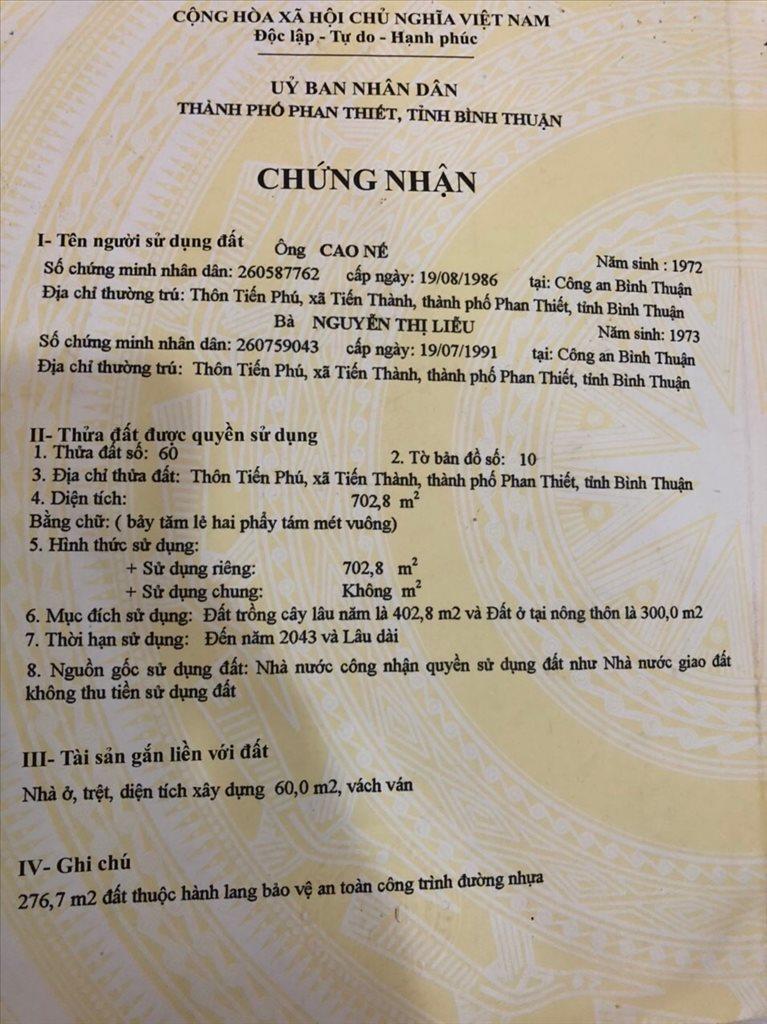 CỘNG HÒA XÃ HỘI CHỦ NGHĨA VIỆT NAM
Độc lập - Tự do - Hạnh phúc

UỶ BAN NHÂN DÂN
THÀNH PHỐ PHAN THIẾT, TỈNH BÌNH THUẬN

CHỨNG NHẬN

I- Tên người sử dụng đất
Ông CAO NÉ
Năm sinh : 1972
Số chứng minh nhân dân: 260587762 cấp ngày: 19/08/1986 tại: Công an Bình Thuận
Địa chỉ thường trú: Thôn Tiến Phú, xã Tiến Thành, thành phố Phan Thiết, tỉnh Bình Thuận
Bà NGUYỄN THỊ LIỄU
Năm sinh: 1973
Số chứng minh nhân dân: 260759043 cấp ngày: 19/07/1991 tại: Công an Bình Thuận
Địa chỉ thường trú: Thôn Tiến Phú, xã Tiến Thành, thành phố Phan Thiết, tỉnh Bình Thuận

II- Thửa đất được quyền sử dụng
1. Thửa đất số: 60
2. Tờ bản đồ số: 10
3. Địa chỉ thửa đất: Thôn Tiến Phú, xã Tiến Thành, thành phố Phan Thiết, tỉnh Bình Thuận
4. Diện tích: 702,8 $m^2$
Bằng chữ: ( bảy tăm lẻ hai phẩy tám mét vuông)
5. Hình thức sử dụng:
+ Sử dụng riêng: 702,8 $m^2$
+ Sử dụng chung: Không $m^2$
6. Mục đích sử dụng: Đất trồng cây lâu năm là 402,8 m2 và Đất ở tại nông thôn là 300,0 m2
7. Thời hạn sử dụng: Đến năm 2043 và Lâu dài
8. Nguồn gốc sử dụng đất: Nhà nước công nhận quyền sử dụng đất như Nhà nước giao đất không thu tiền sử dụng đất

III- Tài sản gắn liền với đất
Nhà ở, trệt, diện tích xây dựng 60,0 m2, vách ván

IV- Ghi chú
276,7 m2 đất thuộc hành lang bảo vệ an toàn công trình đường nhựa